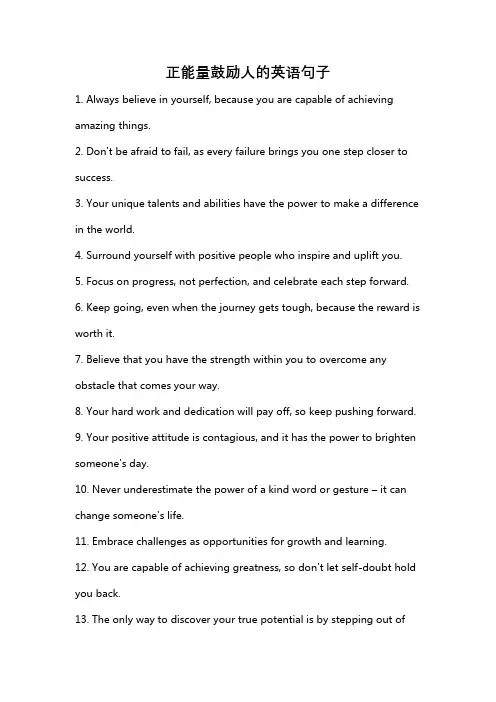 正能量鼓励人的英语句子

1. Always believe in yourself, because you are capable of achieving amazing things.

2. Don't be afraid to fail, as every failure brings you one step closer to success.

3. Your unique talents and abilities have the power to make a difference in the world.

4. Surround yourself with positive people who inspire and uplift you.

5. Focus on progress, not perfection, and celebrate each step forward.

6. Keep going, even when the journey gets tough, because the reward is worth it.

7. Believe that you have the strength within you to overcome any obstacle that comes your way.

8. Your hard work and dedication will pay off, so keep pushing forward.

9. Your positive attitude is contagious, and it has the power to brighten someone's day.

10. Never underestimate the power of a kind word or gesture – it can change someone's life.

11. Embrace challenges as opportunities for growth and learning.

12. You are capable of achieving greatness, so don't let self-doubt hold you back.

13. The only way to discover your true potential is by stepping out of